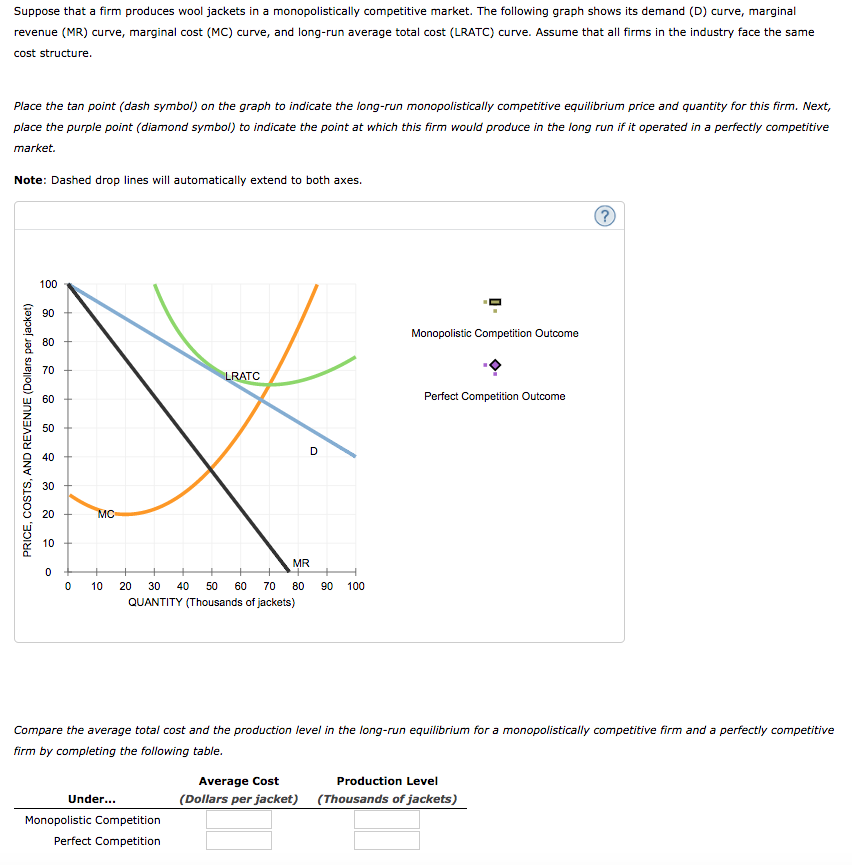 Suppose that a firm produces wool jackets in a monopolistically competitive market. The following graph shows its demand (D) curve, marginal revenue (MR) curve, marginal cost (MC) curve, and long-run average total cost (LRATC) curve. Assume that all firms in the industry face the same cost structure.

Place the tan point (dash symbol) on the graph to indicate the long-run monopolistically competitive equilibrium price and quantity for this firm. Next, place the purple point (diamond symbol) to indicate the point at which this firm would produce in the long run if it operated in a perfectly competitive market.

Note: Dashed drop lines will automatically extend to both axes.

?

PRICE, COSTS, AND REVENUE (Dollars per jacket)

100
90
80
70
60
50
40
30
20
10
0

LRATC
D
MC
MR

0 10 20 30 40 50 60 70 80 90 100
QUANTITY (Thousands of jackets)

Monopolistic Competition Outcome

Perfect Competition Outcome

Compare the average total cost and the production level in the long-run equilibrium for a monopolistically competitive firm and a perfectly competitive firm by completing the following table.

| Under... | Average Cost (Dollars per jacket) | Production Level (Thousands of jackets) |
|---|---|---|
| Monopolistic Competition | | |
| Perfect Competition | | |